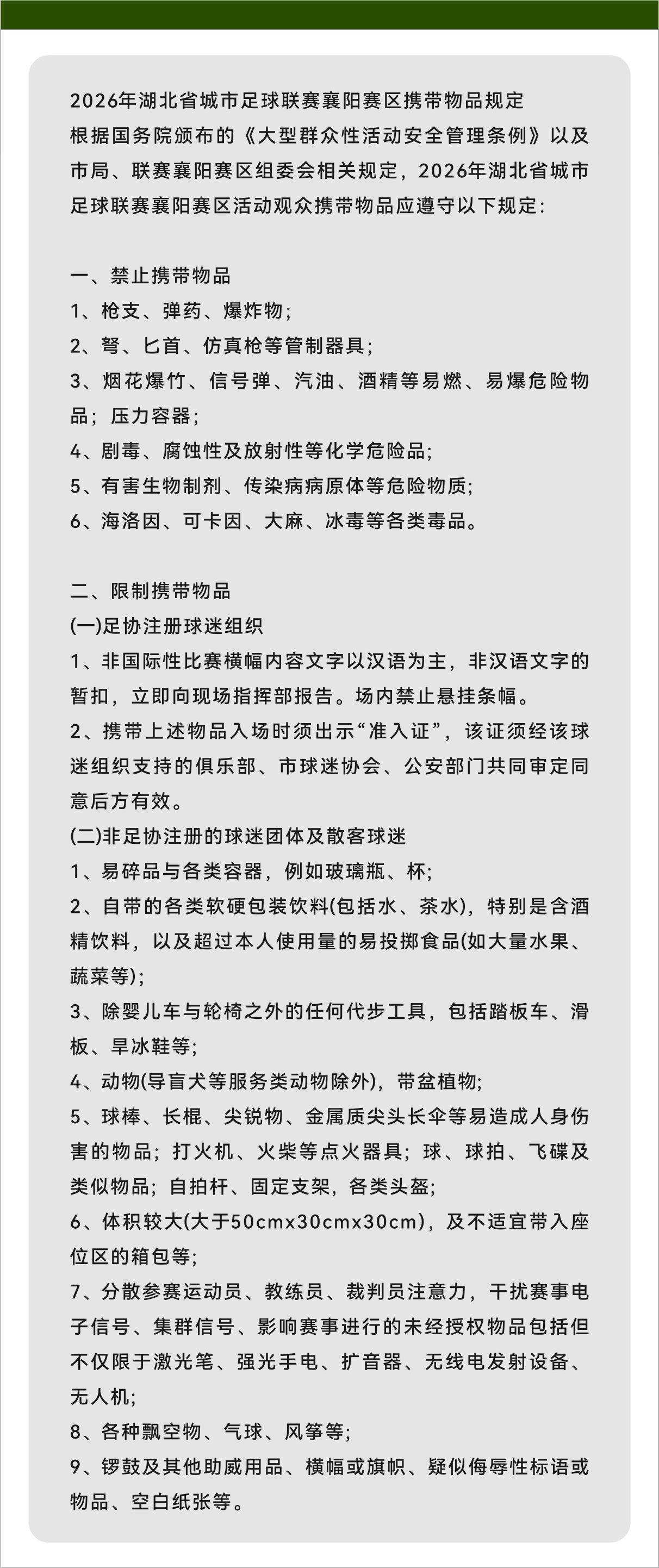 2026年湖北省城市足球联赛襄阳赛区携带物品规定
根据国务院颁布的《大型群众性活动安全管理条例》以及市局、联赛襄阳赛区组委会相关规定，2026年湖北省城市足球联赛襄阳赛区活动观众携带物品应遵守以下规定：

一、禁止携带物品
1、枪支、弹药、爆炸物；
2、弩、匕首、仿真枪等管制器具；
3、烟花爆竹、信号弹、汽油、酒精等易燃、易爆危险物品；压力容器；
4、剧毒、腐蚀性及放射性等化学危险品；
5、有害生物制剂、传染病病原体等危险物质；
6、海洛因、可卡因、大麻、冰毒等各类毒品。

二、限制携带物品
(一)足协注册球迷组织
1、非国际性比赛横幅内容文字以汉语为主，非汉语文字的暂扣，立即向现场指挥部报告。场内禁止悬挂条幅。
2、携带上述物品入场时须出示“准入证”，该证须经该球迷组织支持的俱乐部、市球迷协会、公安部门共同审定同意后方有效。
(二)非足协注册的球迷团体及散客球迷
1、易碎品与各类容器，例如玻璃瓶、杯；
2、自带的各类软硬包装饮料(包括水、茶水)，特别是含酒精饮料，以及超过本人使用量的易投掷食品(如大量水果、蔬菜等)；
3、除婴儿车与轮椅之外的任何代步工具，包括踏板车、滑板、旱冰鞋等；
4、动物(导盲犬等服务类动物除外)，带盆植物；
5、球棒、长棍、尖锐物、金属质尖头长伞等易造成人身伤害的物品；打火机、火柴等点火器具；球、球拍、飞碟及类似物品；自拍杆、固定支架，各类头盔；
6、体积较大(大于50cmx30cmx30cm)，及不适宜带入座位区的箱包等；
7、分散参赛运动员、教练员、裁判员注意力，干扰赛事电子信号、集群信号、影响赛事进行的未经授权物品包括但不仅限于激光笔、强光手电、扩音器、无线电发射设备、无人机；
8、各种飘空物、气球、风筝等；
9、锣鼓及其他助威用品、横幅或旗帜、疑似侮辱性标语或物品、空白纸张等。